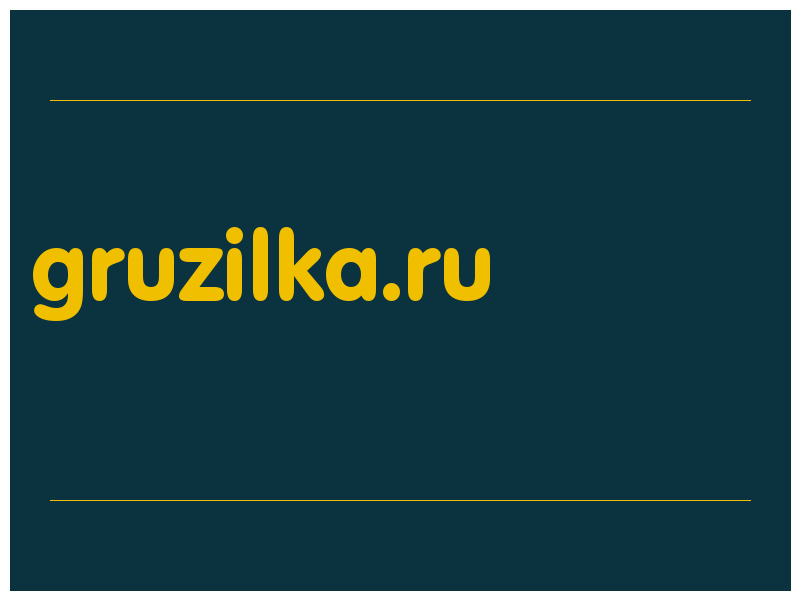 gruzilka.ru